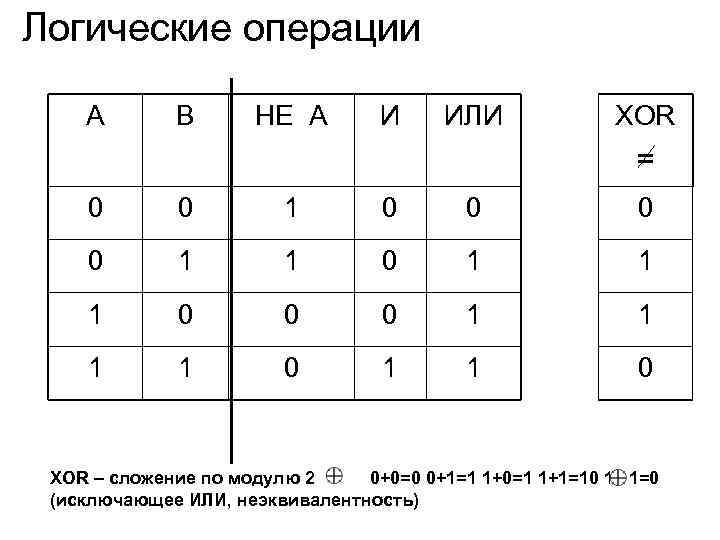 Логические операции

| A | B | НЕ A | И | ИЛИ |
|---|---|---|---|---|
| 0 | 0 | 1 | 0 | 0 |
| 0 | 1 | 1 | 0 | 1 |
| 1 | 0 | 0 | 0 | 1 |
| 1 | 1 | 0 | 1 | 1 |

| XOR $\neq$ |
|---|
| 0 |
| 1 |
| 1 |
| 0 |

XOR – сложение по модулю 2 $\oplus$ 0+0=0 0+1=1 1+0=1 1+1=10 1$\oplus$1=0
(исключающее ИЛИ, неэквивалентность)